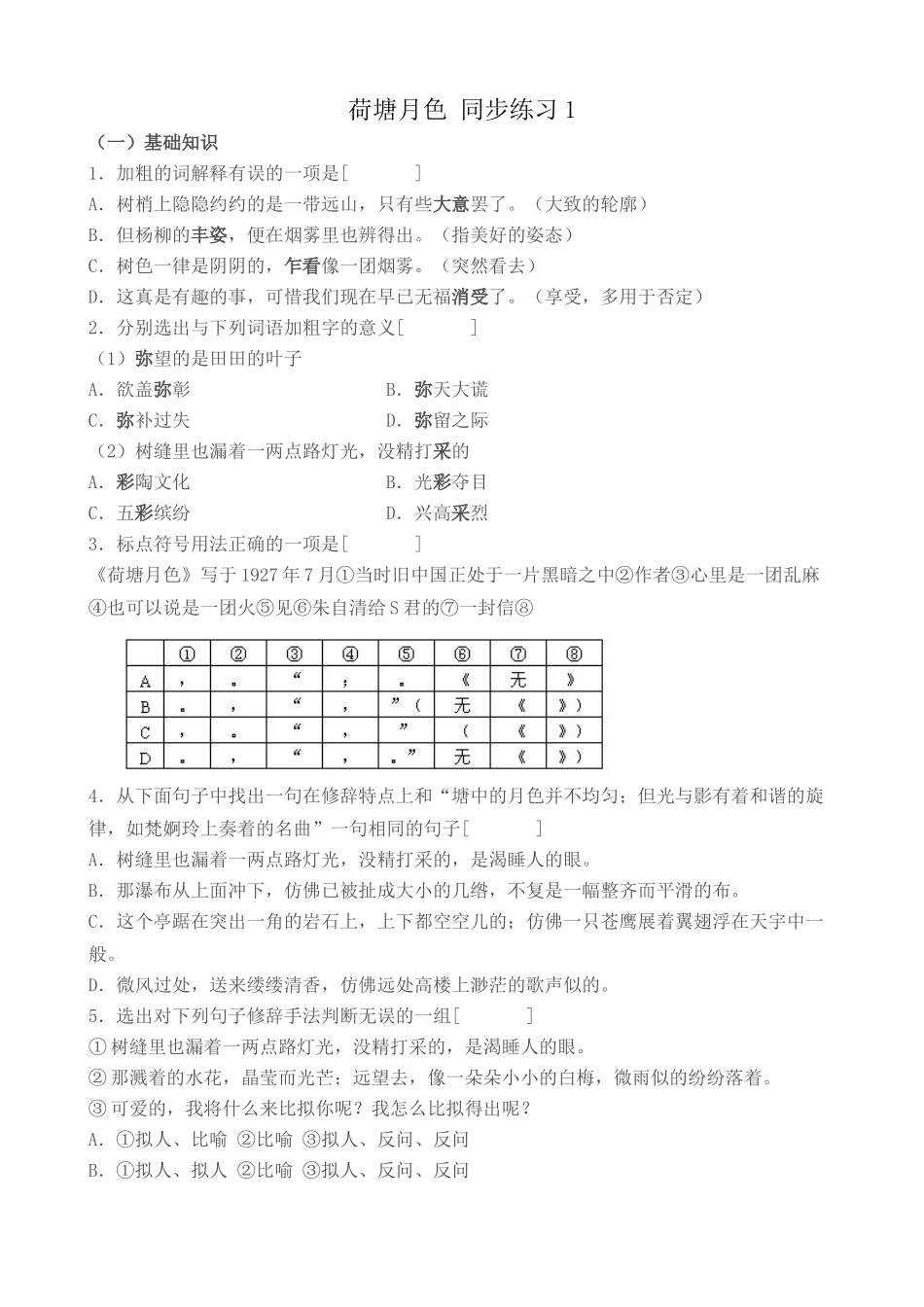 荷塘月色 同步练习 1

（一）基础知识

1．加粗的词解释有误的一项是[　　　]

A．树梢上隐隐约约的是一带远山，只有些大意罢了。（大致的轮廓）

B．但杨柳的丰姿，便在烟雾里也辨得出。（指美好的姿态）

C．树色一律是阴阴的，乍看像一团烟雾。（突然看去）

D．这真是有趣的事，可惜我们现在早已无福消受了。（享受，多用于否定）

2．分别选出与下列词语加粗字的意义[　　　]

（1）弥望的是田田的叶子

A．欲盖弥彰　　　　B．弥天大谎

C．弥补过失　　　　D．弥留之际

（2）树缝里也漏着一两点路灯光，没精打采的

A．彩陶文化　　　　B．光彩夺目

C．五彩缤纷　　　　D．兴高采烈

3．标点符号用法正确的一项是[　　　]

《荷塘月色》写于 1927 年 7 月①当时旧中国正处于一片黑暗之中②作者③心里是一团乱麻④也可以说是一团火⑤见⑥朱自清给 S 君的⑦一封信⑧

|  | ① | ② | ③ | ④ | ⑤ | ⑥ | ⑦ | ⑧ |
|---|---|---|---|---|---|---|---|---|
| A | ， | 。 | “ | ； | 。 | 《 | 无 | 》 |
| B | 。 | ， | “ | ， | ”（ | 无 | 《 | 》） |
| C | ， | 。 | “ | ， | ” | （ | 《 | 》） |
| D | 。 | ， | “ | ， | 。” | 无 | 《 | 》） |

4．从下面句子中找出一句在修辞特点上和“塘中的月色并不均匀；但光与影有着和谐的旋律，如梵婀玲上奏着的名曲”一句相同的句子[　　　]

A．树缝里也漏着一两点路灯光，没精打采的，是渴睡人的眼。

B．那瀑布从上面冲下，仿佛已被扯成大小的几绺，不复是一幅整齐而平滑的布。

C．这个亭踞在突出一角的岩石上，上下都空空儿的；仿佛一只苍鹰展着翼翅浮在天宇中一般。

D．微风过处，送来缕缕清香，仿佛远处高楼上渺茫的歌声似的。

5．选出对下列句子修辞手法判断无误的一组[　　　]

①树缝里也漏着一两点路灯光，没精打采的，是渴睡人的眼。

②那溅着的水花，晶莹而光芒；远望去，像一朵朵小小的白梅，微雨似的纷纷落着。

③可爱的，我将什么来比拟你呢？我怎么比拟得出呢？

A．①拟人、比喻 ②比喻 ③拟人、反问、反问

B．①拟人、拟人 ②比喻 ③拟人、反问、反问